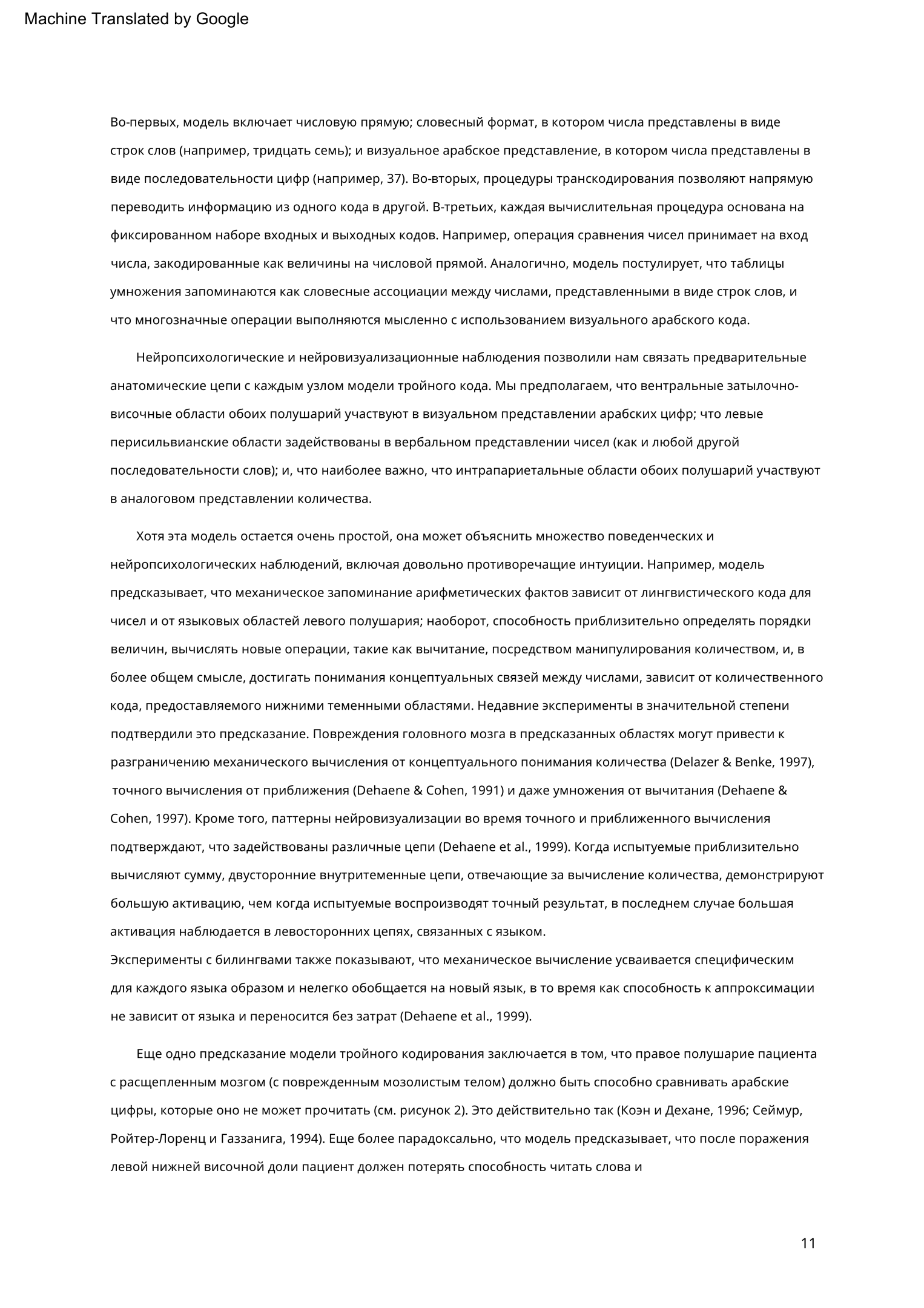 Machine Translated by Google

Во-первых, модель включает числовую прямую; словесный формат, в котором числа представлены в виде строк слов (например, тридцать семь); и визуальное арабское представление, в котором числа представлены в виде последовательности цифр (например, 37). Во-вторых, процедуры транскодирования позволяют напрямую переводить информацию из одного кода в другой. В-третьих, каждая вычислительная процедура основана на фиксированном наборе входных и выходных кодов. Например, операция сравнения чисел принимает на вход числа, закодированные как величины на числовой прямой. Аналогично, модель постулирует, что таблицы умножения запоминаются как словесные ассоциации между числами, представленными в виде строк слов, и что многозначные операции выполняются мысленно с использованием визуального арабского кода.

Нейропсихологические и нейровизуализационные наблюдения позволили нам связать предварительные анатомические цепи с каждым узлом модели тройного кода. Мы предполагаем, что вентральные затылочно-височные области обоих полушарий участвуют в визуальном представлении арабских цифр; что левые перисильвианские области задействованы в вербальном представлении чисел (как и любой другой последовательности слов); и, что наиболее важно, что интрапариетальные области обоих полушарий участвуют в аналоговом представлении количества.

Хотя эта модель остается очень простой, она может объяснить множество поведенческих и нейропсихологических наблюдений, включая довольно противоречащие интуиции. Например, модель предсказывает, что механическое запоминание арифметических фактов зависит от лингвистического кода для чисел и от языковых областей левого полушария; наоборот, способность приблизительно определять порядки величин, вычислять новые операции, такие как вычитание, посредством манипулирования количеством, и, в более общем смысле, достигать понимания концептуальных связей между числами, зависит от количественного кода, предоставляемого нижними теменными областями. Недавние эксперименты в значительной степени подтвердили это предсказание. Повреждения головного мозга в предсказанных областях могут привести к разграничению механического вычисления от концептуального понимания количества (Delazer & Benke, 1997), точного вычисления от приближения (Dehaene & Cohen, 1991) и даже умножения от вычитания (Dehaene & Cohen, 1997). Кроме того, паттерны нейровизуализации во время точного и приближенного вычисления подтверждают, что задействованы различные цепи (Dehaene et al., 1999). Когда испытуемые приблизительно вычисляют сумму, двусторонние внутритеменные цепи, отвечающие за вычисление количества, демонстрируют большую активацию, чем когда испытуемые воспроизводят точный результат, в последнем случае большая активация наблюдается в левосторонних цепях, связанных с языком.
Эксперименты с билингвами также показывают, что механическое вычисление усваивается специфическим для каждого языка образом и нелегко обобщается на новый язык, в то время как способность к аппроксимации не зависит от языка и переносится без затрат (Dehaene et al., 1999).

Еще одно предсказание модели тройного кодирования заключается в том, что правое полушарие пациента с расщепленным мозгом (с поврежденным мозолистым телом) должно быть способно сравнивать арабские цифры, которые оно не может прочитать (см. рисунок 2). Это действительно так (Коэн и Дехане, 1996; Сеймур, Ройтер-Лоренц и Газзанига, 1994). Еще более парадоксально, что модель предсказывает, что после поражения левой нижней височной доли пациент должен потерять способность читать слова и

11